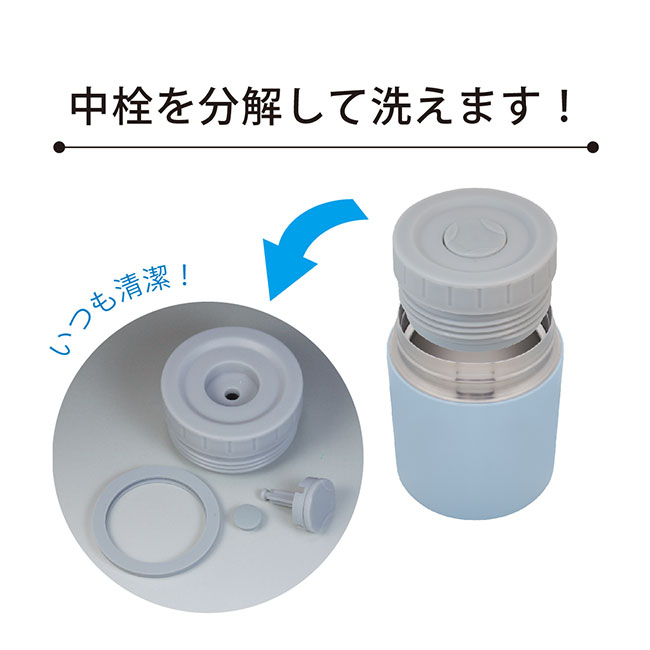 中栓を分解して洗えます！

いつも清潔！